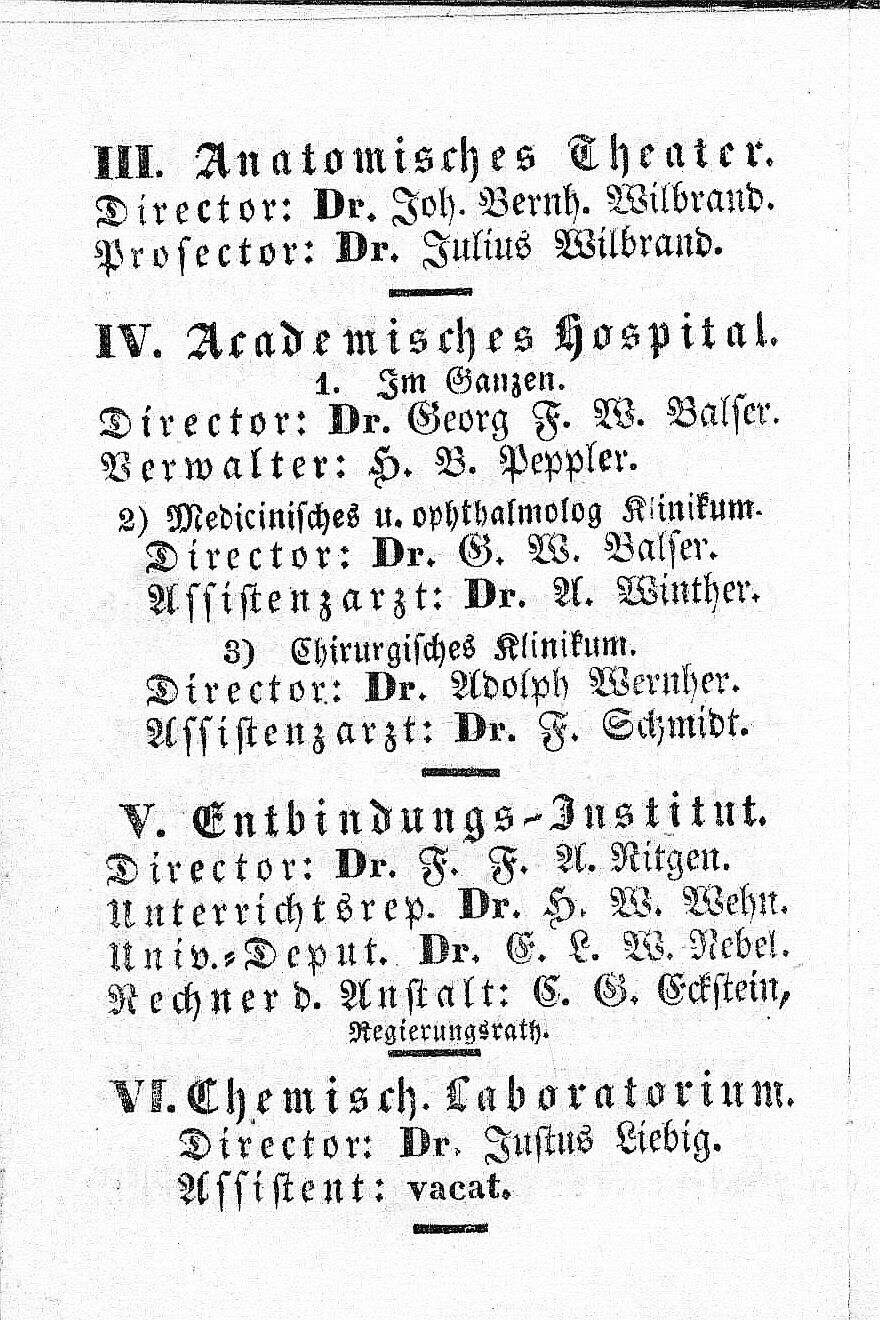 III. Anatomisches Theater.
Director: Dr. Joh. Bernh. Wilbrand.
Prosector: Dr. Julius Wilbrand.

IV. Academisches Hospital.
1. Im Ganzen.
Director: Dr. Georg F. W. Balser.
Verwalter: H. B. Peppler.

2) Mediciniſches u. ophthalmolog Klinikum.
Director: Dr. G. W. Balser.
Assistenzarzt: Dr. A. Winther.

3) Chirurgiſches Klinikum.
Director: Dr. Adolph Wernher.
Assistenzarzt: Dr. F. Schmidt.

V. Entbindungs-Institut.
Director: Dr. F. F. A. Ritgen.
Unterrichtsrep. Dr. H. W. Wehn.
Univ.-Deput. Dr. E. L. W. Nebel.
Rechner d. Anstalt: C. G. Eckstein, Regierungsrath.

VI. Chemisch. Laboratorium.
Director: Dr. Justus Liebig.
Assistent: vacat.